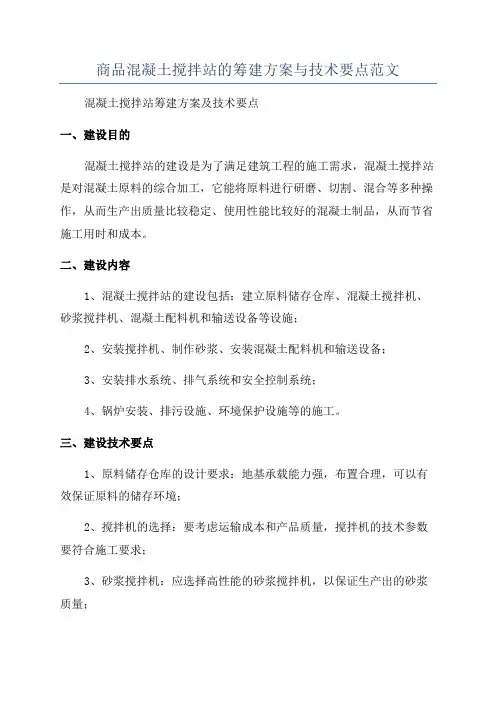 商品混凝土搅拌站的筹建方案与技术要点范文

混凝土搅拌站筹建方案及技术要点

一、建设目的

混凝土搅拌站的建设是为了满足建筑工程的施工需求，混凝土搅拌站是对混凝土原料的综合加工，它能将原料进行研磨、切割、混合等多种操作，从而生产出质量比较稳定、使用性能比较好的混凝土制品，从而节省施工用时和成本。

二、建设内容

1、混凝土搅拌站的建设包括：建立原料储存仓库、混凝土搅拌机、砂浆搅拌机、混凝土配料机和输送设备等设施；

2、安装搅拌机、制作砂浆、安装混凝土配料机和输送设备；

3、安装排水系统、排气系统和安全控制系统；

4、锅炉安装、排污设施、环境保护设施等的施工。

三、建设技术要点

1、原料储存仓库的设计要求：地基承载能力强，布置合理，可以有效保证原料的储存环境；

2、搅拌机的选择：要考虑运输成本和产品质量，搅拌机的技术参数要符合施工要求；

3、砂浆搅拌机：应选择高性能的砂浆搅拌机，以保证生产出的砂浆质量；